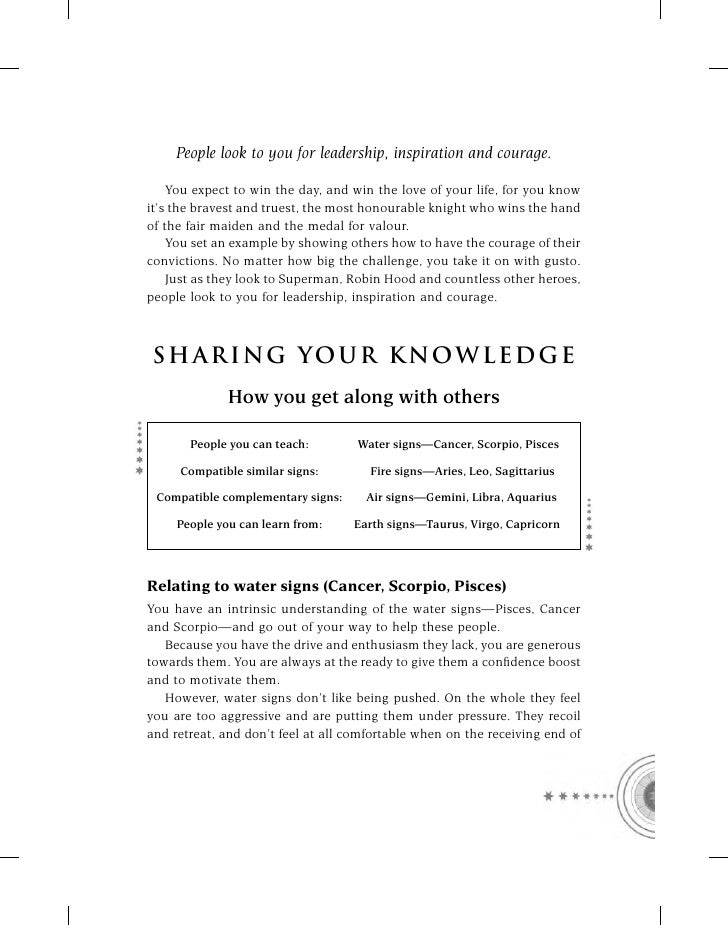 People look to you for leadership, inspiration and courage.

You expect to win the day, and win the love of your life, for you know it's the bravest and truest, the most honourable knight who wins the hand of the fair maiden and the medal for valour.

You set an example by showing others how to have the courage of their convictions. No matter how big the challenge, you take it on with gusto.

Just as they look to Superman, Robin Hood and countless other heroes, people look to you for leadership, inspiration and courage.

SHARING YOUR KNOWLEDGE

How you get along with others

| | |
|---|---|
| People you can teach: | Water signs—Cancer, Scorpio, Pisces |
| Compatible similar signs: | Fire signs—Aries, Leo, Sagittarius |
| Compatible complementary signs: | Air signs—Gemini, Libra, Aquarius |
| People you can learn from: | Earth signs—Taurus, Virgo, Capricorn |

Relating to water signs (Cancer, Scorpio, Pisces)

You have an intrinsic understanding of the water signs—Pisces, Cancer and Scorpio—and go out of your way to help these people.

Because you have the drive and enthusiasm they lack, you are generous towards them. You are always at the ready to give them a confidence boost and to motivate them.

However, water signs don't like being pushed. On the whole they feel you are too aggressive and are putting them under pressure. They recoil and retreat, and don't feel at all comfortable when on the receiving end of